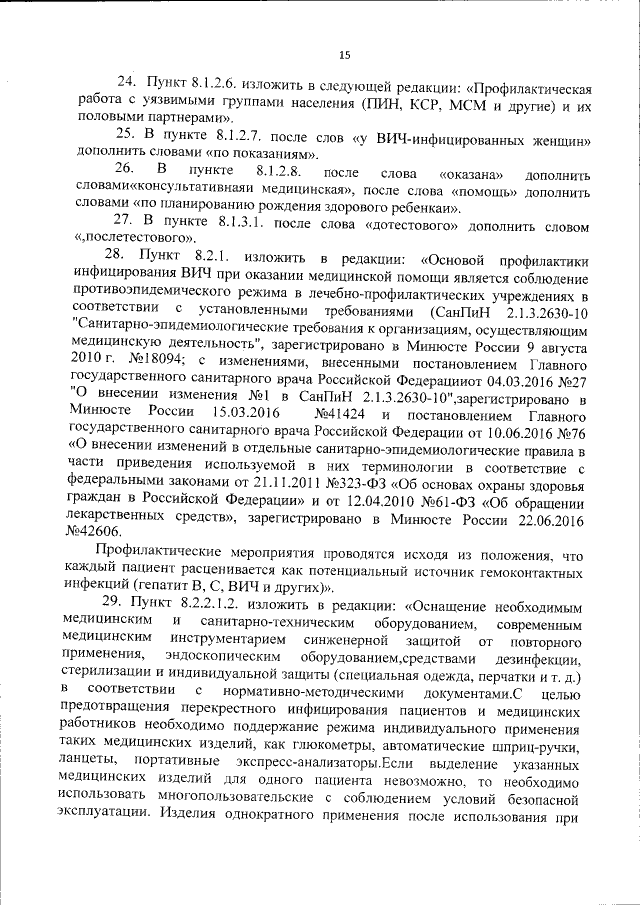 15

24. Пункт 8.1.2.6. изложить в следующей редакции: «Профилактическая работа с уязвимыми группами населения (ПИН, КСР, МСМ и другие) и их половыми партнерами».

25. В пункте 8.1.2.7. после слов «у ВИЧ-инфицированных женщин» дополнить словами «по показаниям».

26. В пункте 8.1.2.8. после слова «оказана» дополнить словами«консультативнаяи медицинская», после слова «помощь» дополнить словами «по планированию рождения здорового ребенкаи».

27. В пункте 8.1.3.1. после слова «дотестового» дополнить словом «,послетестового».

28. Пункт 8.2.1. изложить в редакции: «Основой профилактики инфицирования ВИЧ при оказании медицинской помощи является соблюдение противоэпидемического режима в лечебно-профилактических учреждениях в соответствии с установленными требованиями (СанПиН 2.1.3.2630-10 "Санитарно-эпидемиологические требования к организациям, осуществляющим медицинскую деятельность", зарегистрировано в Минюсте России 9 августа 2010 г. №18094; с изменениями, внесенными постановлением Главного государственного санитарного врача Российской Федерацииот 04.03.2016 №27 "О внесении изменения №1 в СанПиН 2.1.3.2630-10",зарегистрировано в Минюсте России 15.03.2016 №41424 и постановлением Главного государственного санитарного врача Российской Федерации от 10.06.2016 №76 «О внесении изменений в отдельные санитарно-эпидемиологические правила в части приведения используемой в них терминологии в соответствие с федеральными законами от 21.11.2011 №323-ФЗ «Об основах охраны здоровья граждан в Российской Федерации» и от 12.04.2010 №61-ФЗ «Об обращении лекарственных средств», зарегистрировано в Минюсте России 22.06.2016 №42606.

Профилактические мероприятия проводятся исходя из положения, что каждый пациент расценивается как потенциальный источник гемоконтактных инфекций (гепатит В, С, ВИЧ и других)».

29. Пункт 8.2.2.1.2. изложить в редакции: «Оснащение необходимым медицинским и санитарно-техническим оборудованием, современным медицинским инструментарием синженерной защитой от повторного применения, эндоскопическим оборудованием,средствами дезинфекции, стерилизации и индивидуальной защиты (специальная одежда, перчатки и т. д.) в соответствии с нормативно-методическими документами.С целью предотвращения перекрестного инфицирования пациентов и медицинских работников необходимо поддержание режима индивидуального применения таких медицинских изделий, как глюкометры, автоматические шприц-ручки, ланцеты, портативные экспресс-анализаторы.Если выделение указанных медицинских изделий для одного пациента невозможно, то необходимо использовать многопользовательские с соблюдением условий безопасной эксплуатации. Изделия однократного применения после использования при